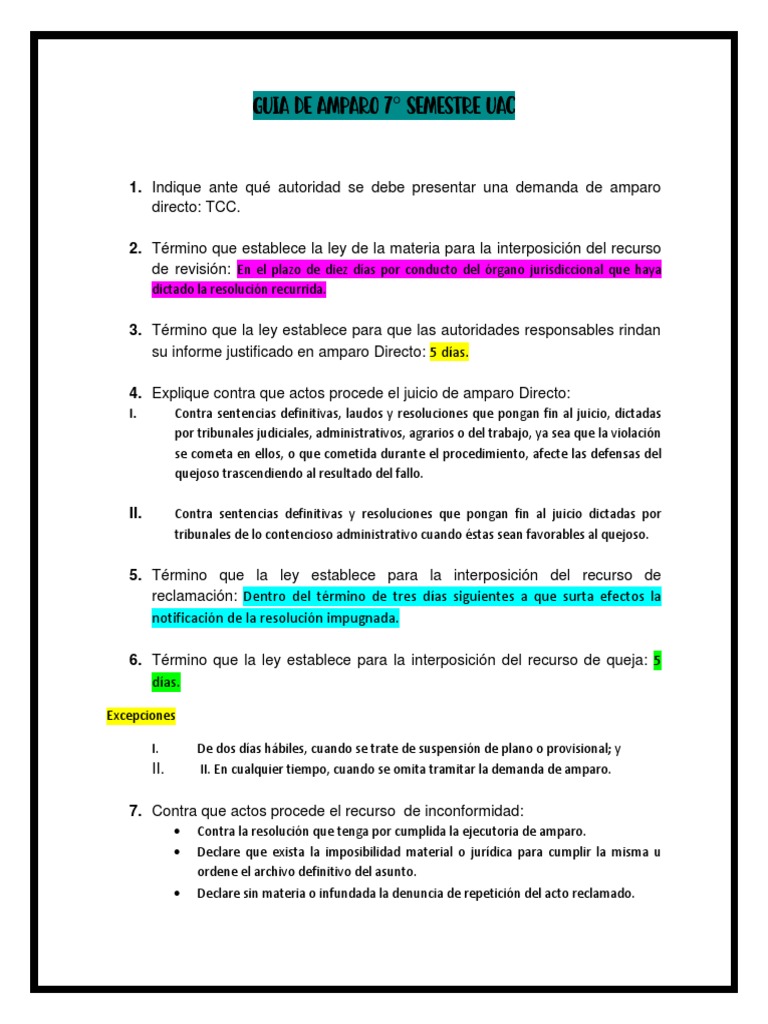 GUIA DE AMPARO 7° SEMESTRE UAC

1. Indique ante qué autoridad se debe presentar una demanda de amparo directo: TCC.

2. Término que establece la ley de la materia para la interposición del recurso de revisión: En el plazo de diez días por conducto del órgano jurisdiccional que haya dictado la resolución recurrida.

3. Término que la ley establece para que las autoridades responsables rindan su informe justificado en amparo Directo: 5 días.

4. Explique contra que actos procede el juicio de amparo Directo:
I. Contra sentencias definitivas, laudos y resoluciones que pongan fin al juicio, dictadas por tribunales judiciales, administrativos, agrarios o del trabajo, ya sea que la violación se cometa en ellos, o que cometida durante el procedimiento, afecte las defensas del quejoso trascendiendo al resultado del fallo.

II. Contra sentencias definitivas y resoluciones que pongan fin al juicio dictadas por tribunales de lo contencioso administrativo cuando éstas sean favorables al quejoso.

5. Término que la ley establece para la interposición del recurso de reclamación: Dentro del término de tres días siguientes a que surta efectos la notificación de la resolución impugnada.

6. Término que la ley establece para la interposición del recurso de queja: 5 días.

Excepciones

I. De dos días hábiles, cuando se trate de suspensión de plano o provisional; y
II. II. En cualquier tiempo, cuando se omita tramitar la demanda de amparo.

7. Contra que actos procede el recurso de inconformidad:
• Contra la resolución que tenga por cumplida la ejecutoria de amparo.
• Declare que exista la imposibilidad material o jurídica para cumplir la misma u ordene el archivo definitivo del asunto.
• Declare sin materia o infundada la denuncia de repetición del acto reclamado.